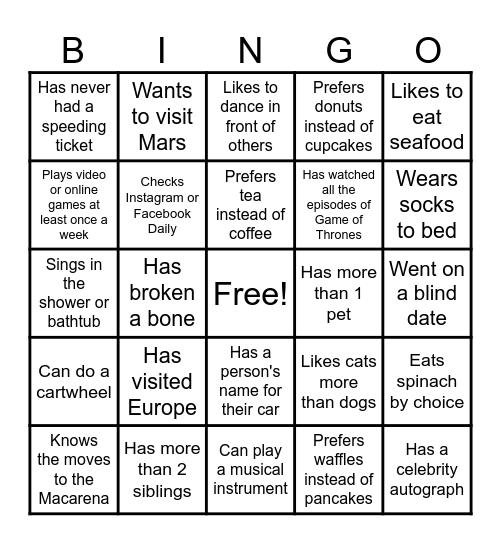 | B | I | N | G | O |
|---|---|---|---|---|
| Has never had a speeding ticket | Wants to visit Mars | Likes to dance in front of others | Prefers donuts instead of cupcakes | Likes to eat seafood |
| Plays video or online games at least once a week | Checks Instagram or Facebook Daily | Prefers tea instead of coffee | Has watched all the episodes of Game of Thrones | Wears socks to bed |
| Sings in the shower or bathtub | Has broken a bone | Free! | Has more than 1 pet | Went on a blind date |
| Can do a cartwheel | Has visited Europe | Has a person's name for their car | Likes cats more than dogs | Eats spinach by choice |
| Knows the moves to the Macarena | Has more than 2 siblings | Can play a musical instrument | Prefers waffles instead of pancakes | Has a celebrity autograph |